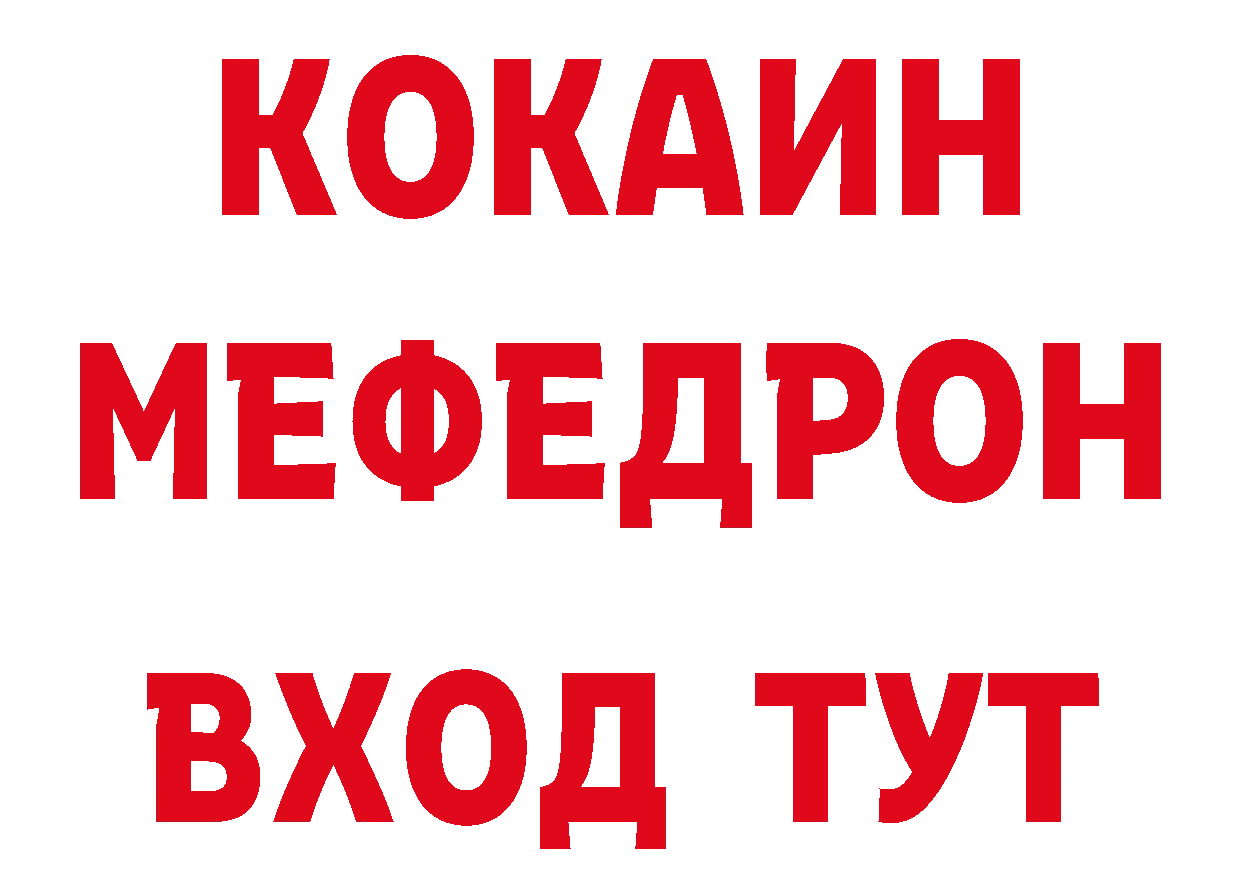 КОКАИН
МЕФЕДРОН
ВХОД ТУТ